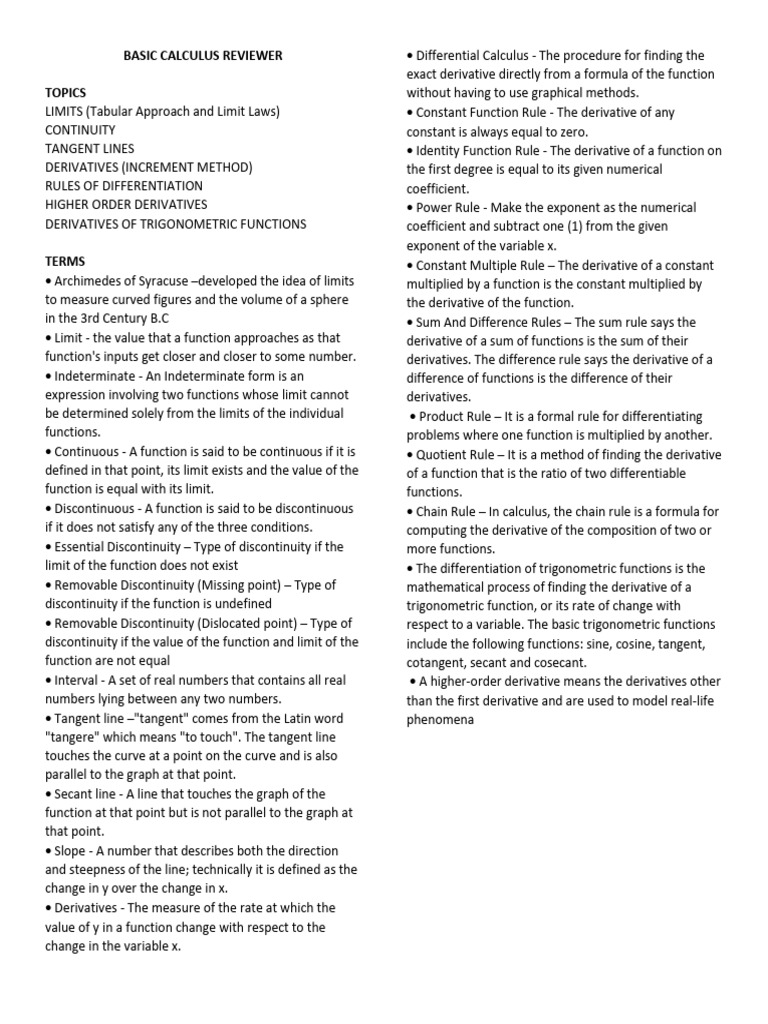 BASIC CALCULUS REVIEWER

TOPICS
LIMITS (Tabular Approach and Limit Laws)
CONTINUITY
TANGENT LINES
DERIVATIVES (INCREMENT METHOD)
RULES OF DIFFERENTIATION
HIGHER ORDER DERIVATIVES
DERIVATIVES OF TRIGONOMETRIC FUNCTIONS

TERMS
• Archimedes of Syracuse –developed the idea of limits to measure curved figures and the volume of a sphere in the 3rd Century B.C
• Limit - the value that a function approaches as that function's inputs get closer and closer to some number.
• Indeterminate - An Indeterminate form is an expression involving two functions whose limit cannot be determined solely from the limits of the individual functions.
• Continuous - A function is said to be continuous if it is defined in that point, its limit exists and the value of the function is equal with its limit.
• Discontinuous - A function is said to be discontinuous if it does not satisfy any of the three conditions.
• Essential Discontinuity – Type of discontinuity if the limit of the function does not exist
• Removable Discontinuity (Missing point) – Type of discontinuity if the function is undefined
• Removable Discontinuity (Dislocated point) – Type of discontinuity if the value of the function and limit of the function are not equal
• Interval - A set of real numbers that contains all real numbers lying between any two numbers.
• Tangent line –"tangent" comes from the Latin word "tangere" which means "to touch". The tangent line touches the curve at a point on the curve and is also parallel to the graph at that point.
• Secant line - A line that touches the graph of the function at that point but is not parallel to the graph at that point.
• Slope - A number that describes both the direction and steepness of the line; technically it is defined as the change in y over the change in x.
• Derivatives - The measure of the rate at which the value of y in a function change with respect to the change in the variable x.
• Differential Calculus - The procedure for finding the exact derivative directly from a formula of the function without having to use graphical methods.
• Constant Function Rule - The derivative of any constant is always equal to zero.
• Identity Function Rule - The derivative of a function on the first degree is equal to its given numerical coefficient.
• Power Rule - Make the exponent as the numerical coefficient and subtract one (1) from the given exponent of the variable x.
• Constant Multiple Rule – The derivative of a constant multiplied by a function is the constant multiplied by the derivative of the function.
• Sum And Difference Rules – The sum rule says the derivative of a sum of functions is the sum of their derivatives. The difference rule says the derivative of a difference of functions is the difference of their derivatives.
• Product Rule – It is a formal rule for differentiating problems where one function is multiplied by another.
• Quotient Rule – It is a method of finding the derivative of a function that is the ratio of two differentiable functions.
• Chain Rule – In calculus, the chain rule is a formula for computing the derivative of the composition of two or more functions.
• The differentiation of trigonometric functions is the mathematical process of finding the derivative of a trigonometric function, or its rate of change with respect to a variable. The basic trigonometric functions include the following functions: sine, cosine, tangent, cotangent, secant and cosecant.
• A higher-order derivative means the derivatives other than the first derivative and are used to model real-life phenomena